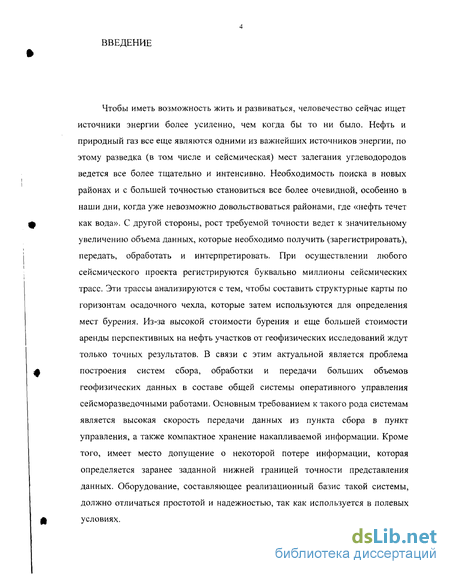 4

ВВЕДЕНИЕ

Чтобы иметь возможность жить и развиваться, человечество сейчас ищет источники энергии более усиленно, чем когда бы то ни было. Нефть и природный газ все еще являются одними из важнейших источников энергии, по этому разведка (в том числе и сейсмическая) мест залегания углеводородов ведется все более тщательно и интенсивно. Необходимость поиска в новых районах и с большей точностью становиться все более очевидной, особенно в наши дни, когда уже невозможно довольствоваться районами, где «нефть течет как вода». С другой стороны, рост требуемой точности ведет к значительному увеличению объема данных, которые необходимо получить (зарегистрировать), передать, обработать и интерпретировать. При осуществлении любого сейсмического проекта регистрируются буквально миллионы сейсмических трасс. Эти трассы анализируются с тем, чтобы составить структурные карты по горизонтам осадочного чехла, которые затем используются для определения мест бурения. Из-за высокой стоимости бурения и еще большей стоимости аренды перспективных на нефть участков от геофизических исследований ждут только точных результатов. В связи с этим актуальной является проблема построения систем сбора, обработки и передачи больших объемов геофизических данных в составе общей системы оперативного управления сейсморазведочными работами. Основным требованием к такого рода системам является высокая скорость передачи данных из пункта сбора в пункт управления, а также компактное хранение накапливаемой информации. Кроме того, имеет место допущение о некоторой потере информации, которая определяется заранее заданной нижней границей точности представления данных. Оборудование, составляющее реализационный базис такой системы, должно отличаться простотой и надежностью, так как используется в полевых условиях.

dsLib.net
библиотека диссертаций